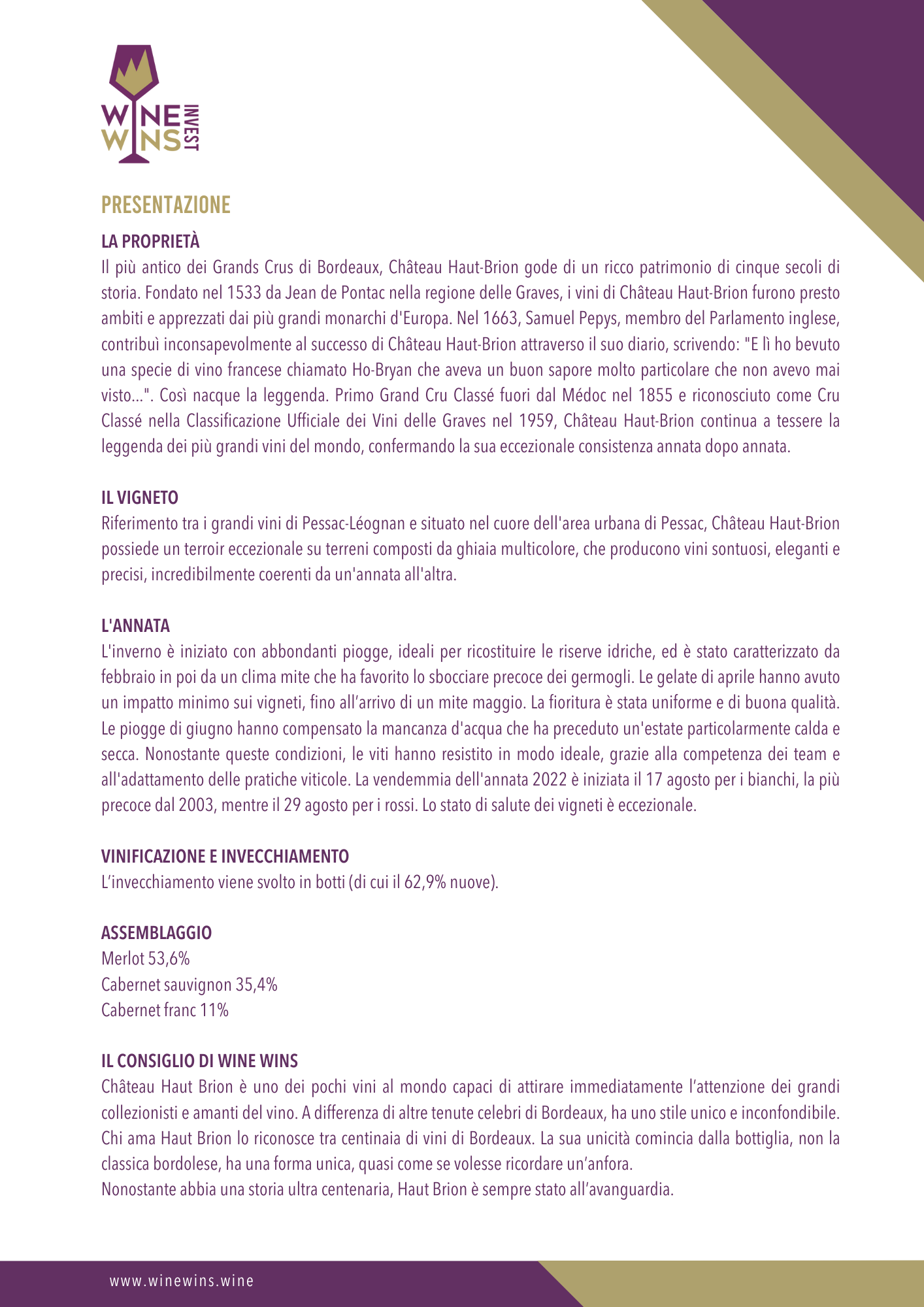 WINE WINS INVEST

PRESENTAZIONE

LA PROPRIETÀ
Il più antico dei Grands Crus di Bordeaux, Château Haut-Brion gode di un ricco patrimonio di cinque secoli di storia. Fondato nel 1533 da Jean de Pontac nella regione delle Graves, i vini di Château Haut-Brion furono presto ambiti e apprezzati dai più grandi monarchi d'Europa. Nel 1663, Samuel Pepys, membro del Parlamento inglese, contribuì inconsapevolmente al successo di Château Haut-Brion attraverso il suo diario, scrivendo: "E lì ho bevuto una specie di vino francese chiamato Ho-Bryan che aveva un buon sapore molto particolare che non avevo mai visto...". Così nacque la leggenda. Primo Grand Cru Classé fuori dal Médoc nel 1855 e riconosciuto come Cru Classé nella Classificazione Ufficiale dei Vini delle Graves nel 1959, Château Haut-Brion continua a tessere la leggenda dei più grandi vini del mondo, confermando la sua eccezionale consistenza annata dopo annata.

IL VIGNETO
Riferimento tra i grandi vini di Pessac-Léognan e situato nel cuore dell'area urbana di Pessac, Château Haut-Brion possiede un terroir eccezionale su terreni composti da ghiaia multicolore, che producono vini sontuosi, eleganti e precisi, incredibilmente coerenti da un'annata all'altra.

L'ANNATA
L'inverno è iniziato con abbondanti piogge, ideali per ricostituire le riserve idriche, ed è stato caratterizzato da febbraio in poi da un clima mite che ha favorito lo sbocciare precoce dei germogli. Le gelate di aprile hanno avuto un impatto minimo sui vigneti, fino all'arrivo di un mite maggio. La fioritura è stata uniforme e di buona qualità. Le piogge di giugno hanno compensato la mancanza d'acqua che ha preceduto un'estate particolarmente calda e secca. Nonostante queste condizioni, le viti hanno resistito in modo ideale, grazie alla competenza dei team e all'adattamento delle pratiche viticole. La vendemmia dell'annata 2022 è iniziata il 17 agosto per i bianchi, la più precoce dal 2003, mentre il 29 agosto per i rossi. Lo stato di salute dei vigneti è eccezionale.

VINIFICAZIONE E INVECCHIAMENTO
L'invecchiamento viene svolto in botti (di cui il 62,9% nuove).

ASSEMBLAGGIO
Merlot 53,6%
Cabernet sauvignon 35,4%
Cabernet franc 11%

IL CONSIGLIO DI WINE WINS
Château Haut Brion è uno dei pochi vini al mondo capaci di attirare immediatamente l'attenzione dei grandi collezionisti e amanti del vino. A differenza di altre tenute celebri di Bordeaux, ha uno stile unico e inconfondibile. Chi ama Haut Brion lo riconosce tra centinaia di vini di Bordeaux. La sua unicità comincia dalla bottiglia, non la classica bordolese, ha una forma unica, quasi come se volesse ricordare un'anfora.
Nonostante abbia una storia ultra centenaria, Haut Brion è sempre stato all'avanguardia.

www.winewins.wine